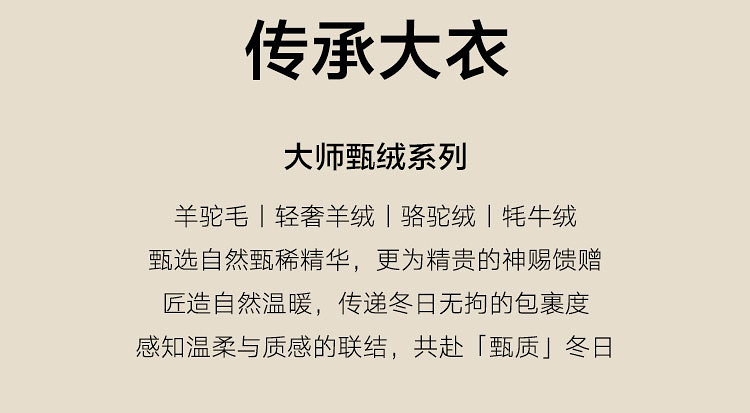 传承大衣

大师甄绒系列

羊驼毛 | 轻奢羊绒 | 骆驼绒 | 牦牛绒

甄选自然甄稀精华，更为精贵的神赐馈赠

匠造自然温暖，传递冬日无拘的包裹度

感知温柔与质感的联结，共赴「甄质」冬日